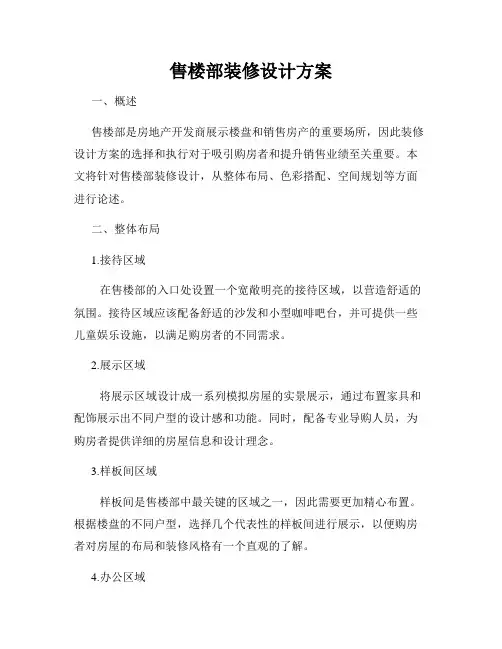 售楼部装修设计方案

一、概述

售楼部是房地产开发商展示楼盘和销售房产的重要场所，因此装修设计方案的选择和执行对于吸引购房者和提升销售业绩至关重要。本文将针对售楼部装修设计，从整体布局、色彩搭配、空间规划等方面进行论述。

二、整体布局

1.接待区域

在售楼部的入口处设置一个宽敞明亮的接待区域，以营造舒适的氛围。接待区域应该配备舒适的沙发和小型咖啡吧台，并可提供一些儿童娱乐设施，以满足购房者的不同需求。

2.展示区域

将展示区域设计成一系列模拟房屋的实景展示，通过布置家具和配饰展示出不同户型的设计感和功能。同时，配备专业导购人员，为购房者提供详细的房屋信息和设计理念。

3.样板间区域

样板间是售楼部中最关键的区域之一，因此需要更加精心布置。根据楼盘的不同户型，选择几个代表性的样板间进行展示，以便购房者对房屋的布局和装修风格有一个直观的了解。

4.办公区域